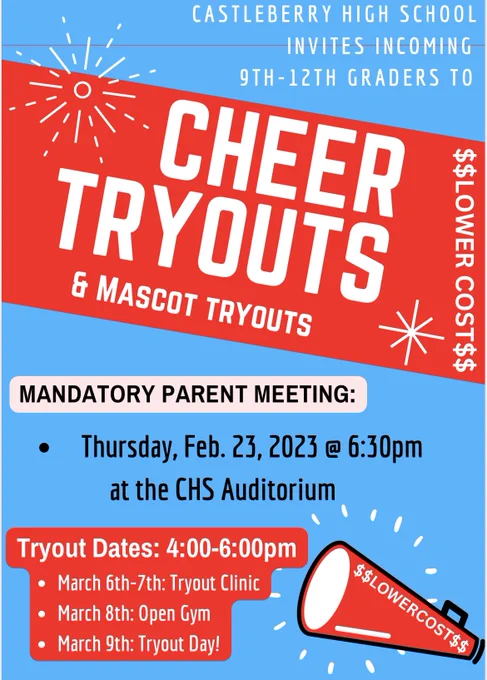 CASTLEBERRY HIGH SCHOOL
INVITES INCOMING
9TH-12TH GRADERS TO

CHEER
TRYOUTS

& MASCOT TRYOUTS

$$LOWER COST$$

MANDATORY PARENT MEETING:

• Thursday, Feb. 23, 2023 @ 6:30pm
at the CHS Auditorium

Tryout Dates: 4:00-6:00pm

• March 6th-7th: Tryout Clinic
• March 8th: Open Gym
• March 9th: Tryout Day!

$$LOWERCOST$$